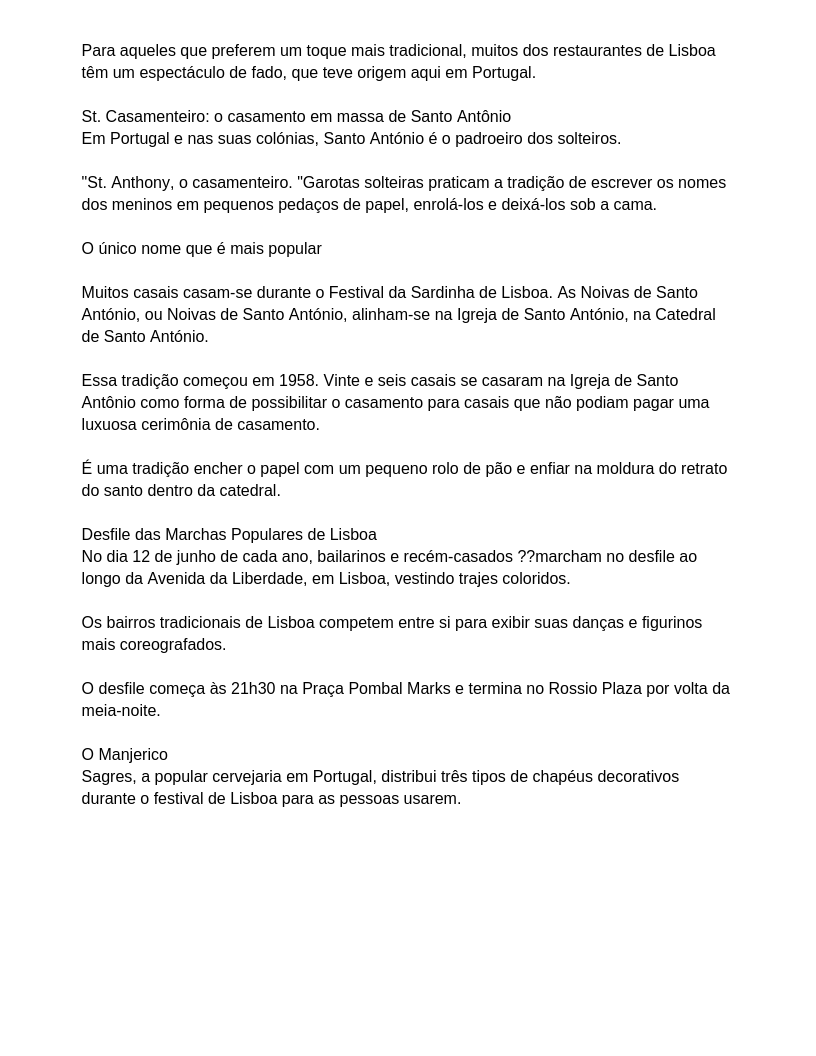 Para aqueles que preferem um toque mais tradicional, muitos dos restaurantes de Lisboa têm um espectáculo de fado, que teve origem aqui em Portugal.

St. Casamenteiro: o casamento em massa de Santo Antônio
Em Portugal e nas suas colónias, Santo António é o padroeiro dos solteiros.

"St. Anthony, o casamenteiro. "Garotas solteiras praticam a tradição de escrever os nomes dos meninos em pequenos pedaços de papel, enrolá-los e deixá-los sob a cama.

O único nome que é mais popular

Muitos casais casam-se durante o Festival da Sardinha de Lisboa. As Noivas de Santo António, ou Noivas de Santo António, alinham-se na Igreja de Santo António, na Catedral de Santo António.

Essa tradição começou em 1958. Vinte e seis casais se casaram na Igreja de Santo Antônio como forma de possibilitar o casamento para casais que não podiam pagar uma luxuosa cerimônia de casamento.

É uma tradição encher o papel com um pequeno rolo de pão e enfiar na moldura do retrato do santo dentro da catedral.

Desfile das Marchas Populares de Lisboa
No dia 12 de junho de cada ano, bailarinos e recém-casados ??marcham no desfile ao longo da Avenida da Liberdade, em Lisboa, vestindo trajes coloridos.

Os bairros tradicionais de Lisboa competem entre si para exibir suas danças e figurinos mais coreografados.

O desfile começa às 21h30 na Praça Pombal Marks e termina no Rossio Plaza por volta da meia-noite.

O Manjerico
Sagres, a popular cervejaria em Portugal, distribui três tipos de chapéus decorativos durante o festival de Lisboa para as pessoas usarem.